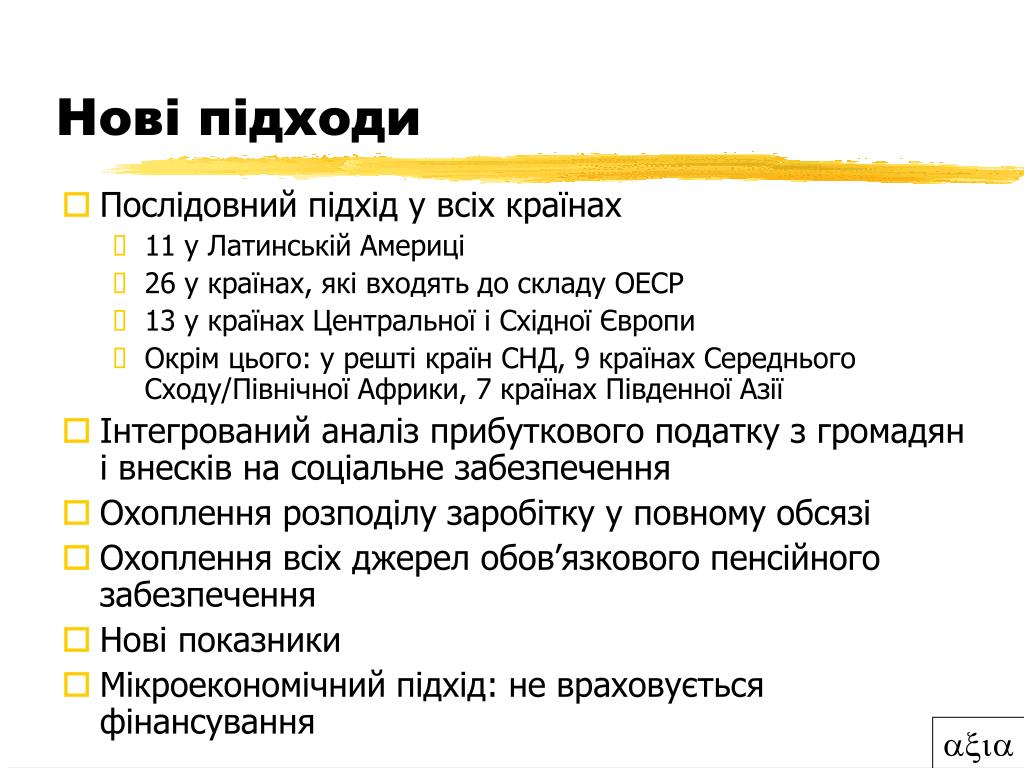 Нові підходи

Послідовний підхід у всіх країнах

11 у Латинській Америці

26 у країнах, які входять до складу ОЕСР

13 у країнах Центральної і Східної Європи

Окрім цього: у решті країн СНД, 9 країнах Середнього Сходу/Північної Африки, 7 країнах Південної Азії

Інтегрований аналіз прибуткового податку з громадян і внесків на соціальне забезпечення

Охоплення розподілу заробітку у повному обсязі

Охоплення всіх джерел обов’язкового пенсійного забезпечення

Нові показники

Мікроекономічний підхід: не враховується фінансування

αξια